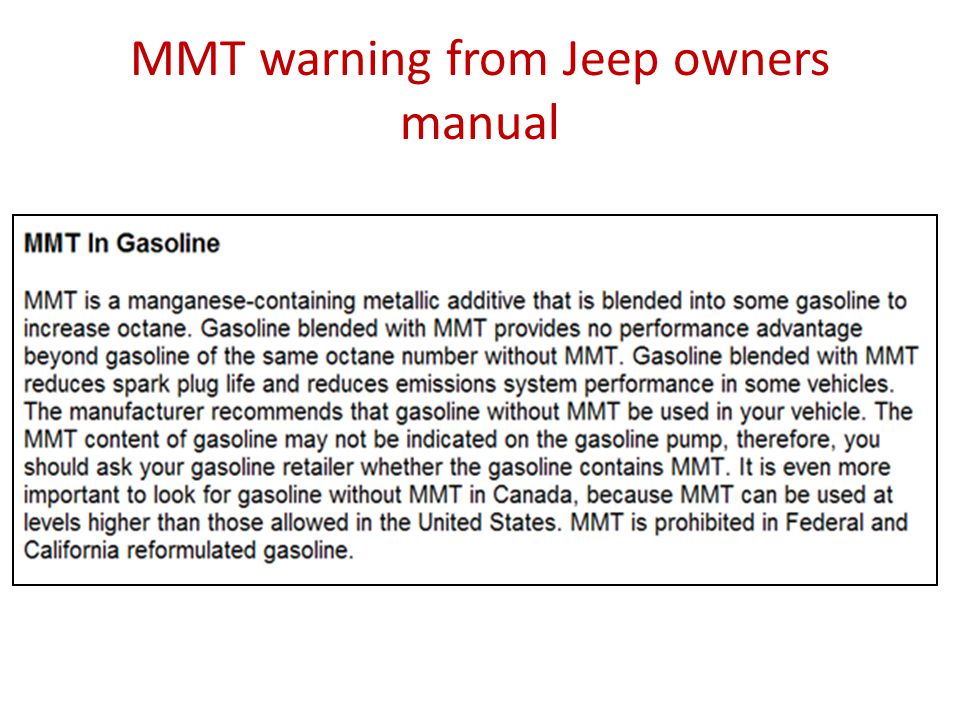 MMT warning from Jeep owners manual

MMT In Gasoline

MMT is a manganese-containing metallic additive that is blended into some gasoline to increase octane. Gasoline blended with MMT provides no performance advantage beyond gasoline of the same octane number without MMT. Gasoline blended with MMT reduces spark plug life and reduces emissions system performance in some vehicles. The manufacturer recommends that gasoline without MMT be used in your vehicle. The MMT content of gasoline may not be indicated on the gasoline pump, therefore, you should ask your gasoline retailer whether the gasoline contains MMT. It is even more important to look for gasoline without MMT in Canada, because MMT can be used at levels higher than those allowed in the United States. MMT is prohibited in Federal and California reformulated gasoline.